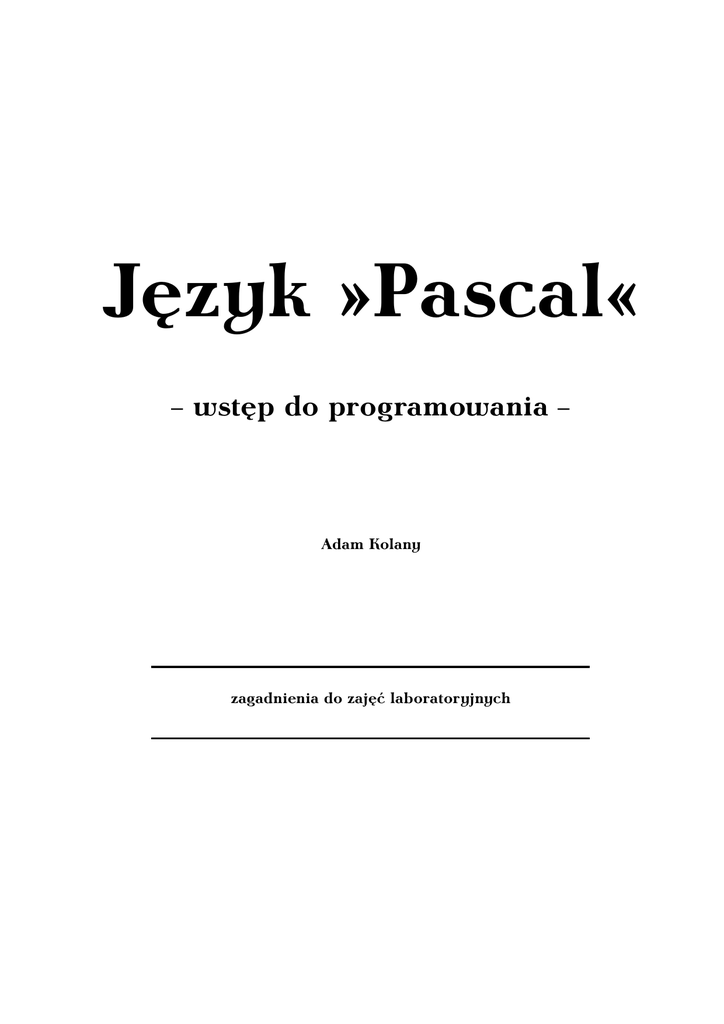 Język »Pascal«

– wstęp do programowania –

Adam Kolany

zagadnienia do zajęć laboratoryjnych